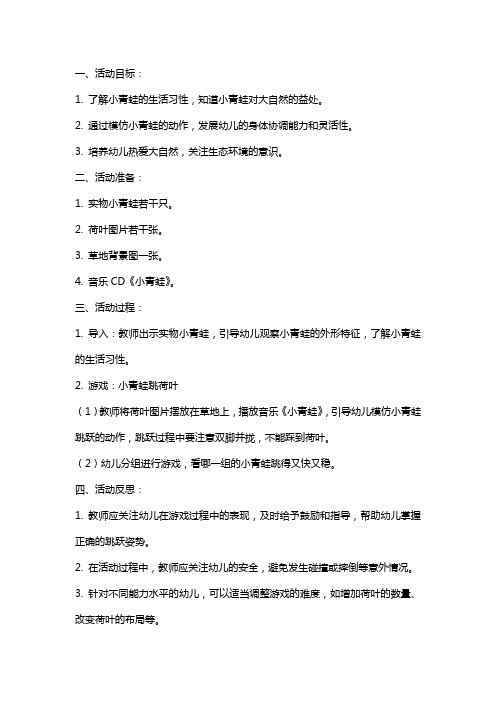 一、活动目标：

1. 了解小青蛙的生活习性，知道小青蛙对大自然的益处。

2. 通过模仿小青蛙的动作，发展幼儿的身体协调能力和灵活性。

3. 培养幼儿热爱大自然，关注生态环境的意识。

二、活动准备：

1. 实物小青蛙若干只。

2. 荷叶图片若干张。

3. 草地背景图一张。

4. 音乐 CD《小青蛙》。

三、活动过程：

1. 导入：教师出示实物小青蛙，引导幼儿观察小青蛙的外形特征，了解小青蛙的生活习性。

2. 游戏：小青蛙跳荷叶

（1）教师将荷叶图片摆放在草地上，播放音乐《小青蛙》，引导幼儿模仿小青蛙跳跃的动作，跳跃过程中要注意双脚并拢，不能踩到荷叶。

（2）幼儿分组进行游戏，看哪一组的小青蛙跳得又快又稳。

四、活动反思：

1. 教师应关注幼儿在游戏过程中的表现，及时给予鼓励和指导，帮助幼儿掌握正确的跳跃姿势。

2. 在活动过程中，教师应关注幼儿的安全，避免发生碰撞或摔倒等意外情况。

3. 针对不同能力水平的幼儿，可以适当调整游戏的难度，如增加荷叶的数量、改变荷叶的布局等。